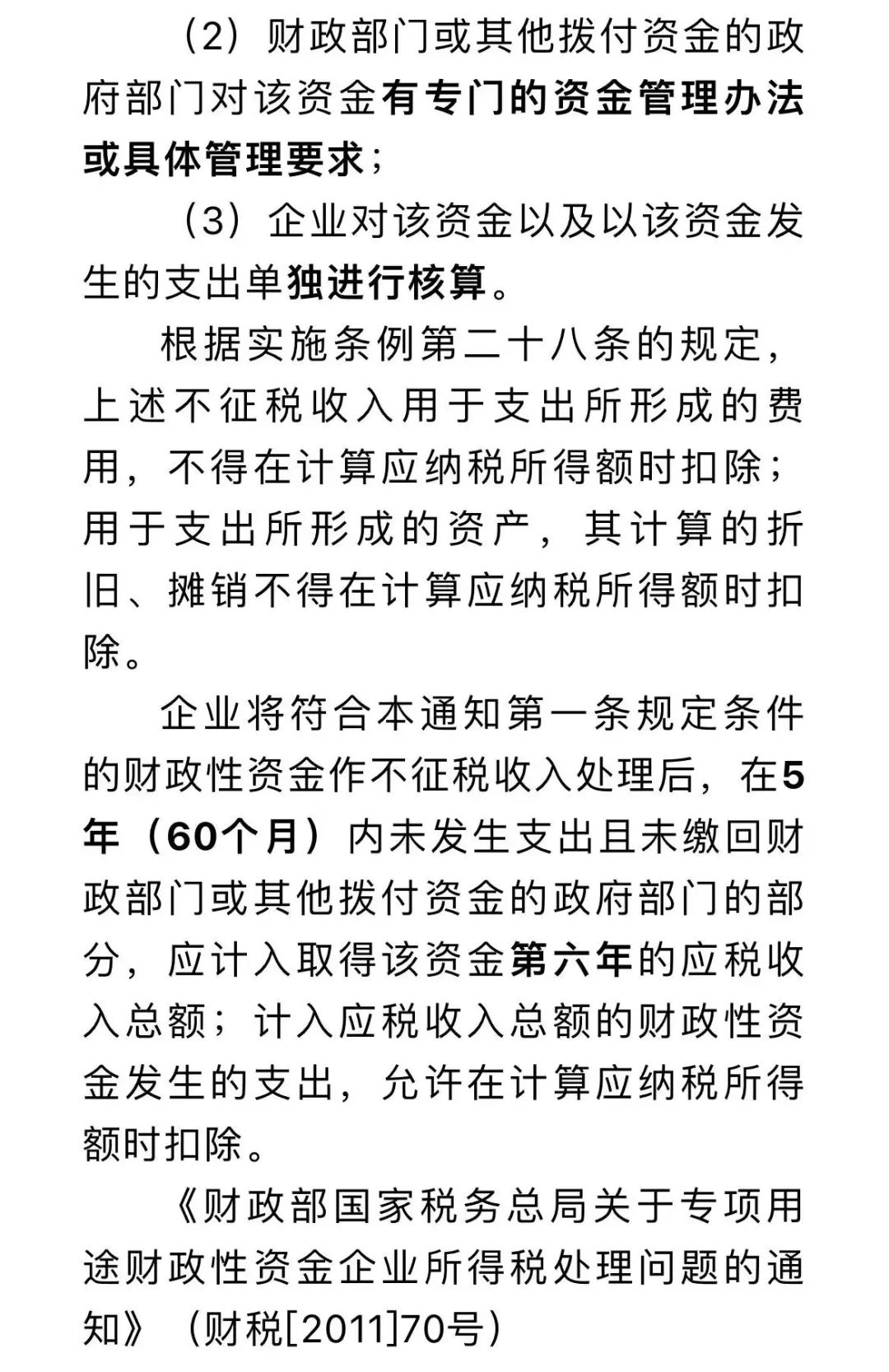 （2）财政部门或其他拨付资金的政府部门对该资金有专门的资金管理办法或具体管理要求；

（3）企业对该资金以及以该资金发生的支出单独进行核算。

根据实施条例第二十八条的规定，上述不征税收入用于支出所形成的费用，不得在计算应纳税所得额时扣除；用于支出所形成的资产，其计算的折旧、摊销不得在计算应纳税所得额时扣除。

企业将符合本通知第一条规定条件的财政性资金作不征税收入处理后，在5年（60个月）内未发生支出且未缴回财政部门或其他拨付资金的政府部门的部分，应计入取得该资金第六年的应税收入总额；计入应税收入总额的财政性资金发生的支出，允许在计算应纳税所得额时扣除。

《财政部国家税务总局关于专项用途财政性资金企业所得税处理问题的通知》（财税[2011]70号）